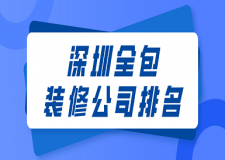 深圳全包
装修公司排名